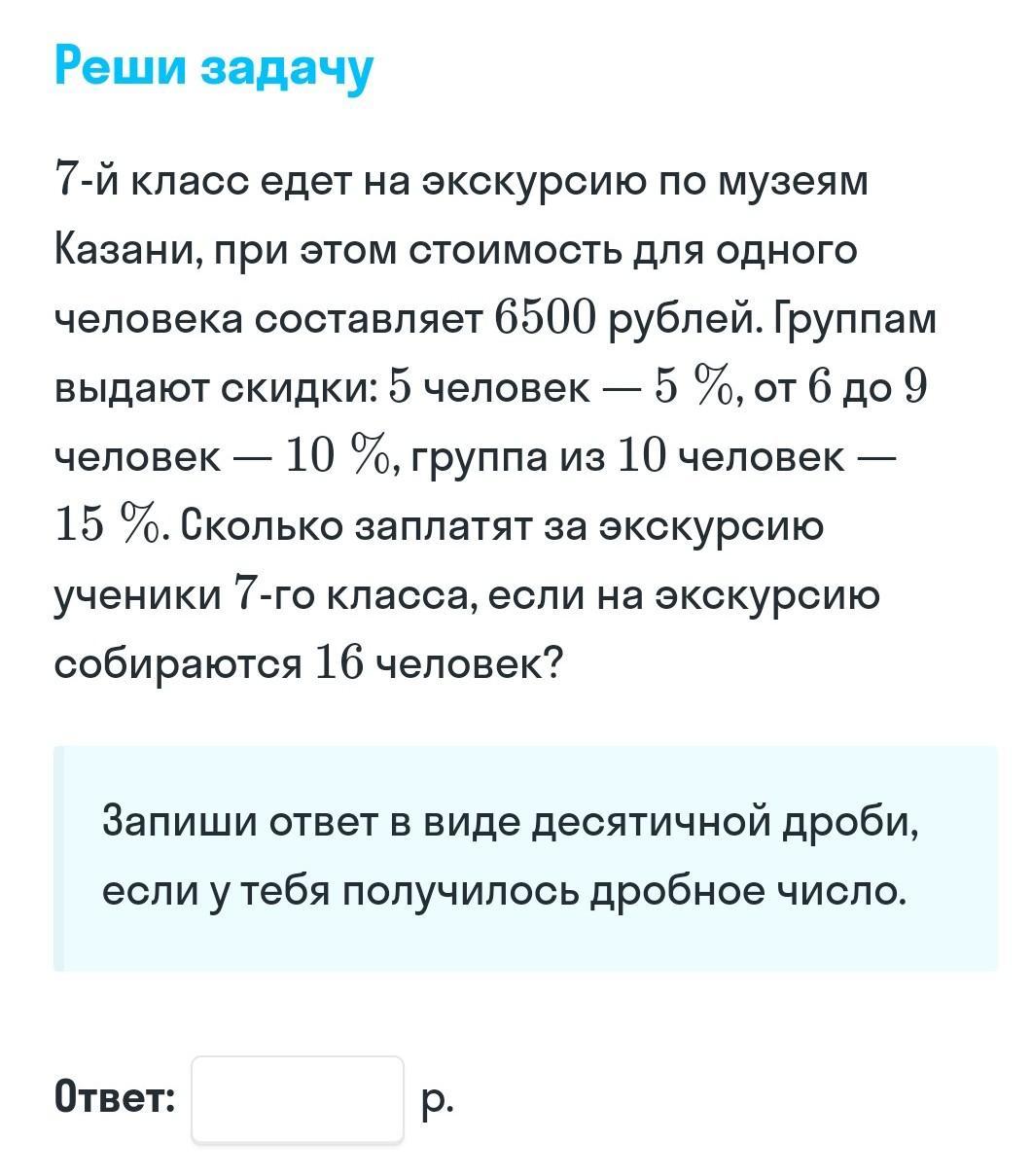 Реши задачу

$7$-й класс едет на экскурсию по музеям Казани, при этом стоимость для одного человека составляет $6500$ рублей. Группам выдают скидки: $5$ человек — $5\ \%$, от $6$ до $9$ человек — $10\ \%$, группа из $10$ человек — $15\ \%$. Сколько заплатят за экскурсию ученики $7$-го класса, если на экскурсию собираются $16$ человек?

Запиши ответ в виде десятичной дроби, если у тебя получилось дробное число.

Ответ: р.